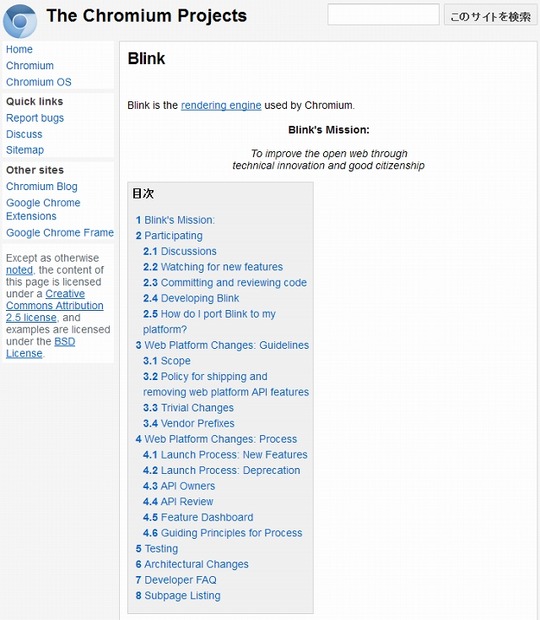 The Chromium Projects

このサイトを検索

Home
Chromium
Chromium OS

Quick links
Report bugs
Discuss
Sitemap

Other sites
Chromium Blog
Google Chrome Extensions
Google Chrome Frame

Except as otherwise noted, the content of this page is licensed under a Creative Commons Attribution 2.5 license, and examples are licensed under the BSD License.

Blink

Blink is the rendering engine used by Chromium.

Blink's Mission:

To improve the open web through technical innovation and good citizenship

目次

1 Blink's Mission:
2 Participating
2.1 Discussions
2.2 Watching for new features
2.3 Committing and reviewing code
2.4 Developing Blink
2.5 How do I port Blink to my platform?
3 Web Platform Changes: Guidelines
3.1 Scope
3.2 Policy for shipping and removing web platform API features
3.3 Trivial Changes
3.4 Vendor Prefixes
4 Web Platform Changes: Process
4.1 Launch Process: New Features
4.2 Launch Process: Deprecation
4.3 API Owners
4.4 API Review
4.5 Feature Dashboard
4.6 Guiding Principles for Process
5 Testing
6 Architectural Changes
7 Developer FAQ
8 Subpage Listing